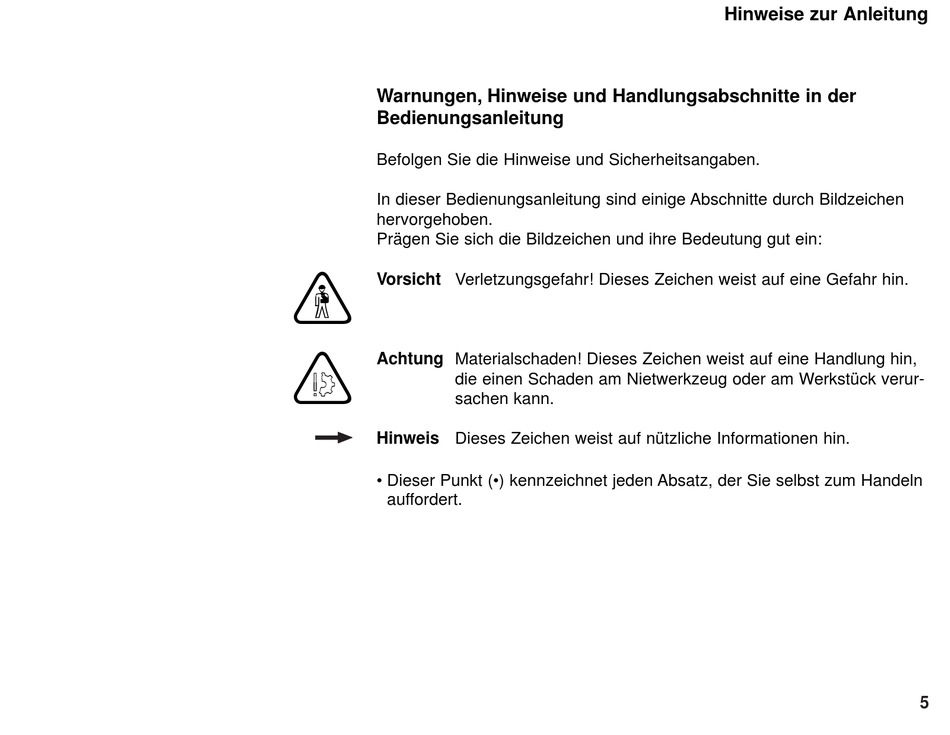 Hinweise zur Anleitung

Warnungen, Hinweise und Handlungsabschnitte in der Bedienungsanleitung

Befolgen Sie die Hinweise und Sicherheitsangaben.

In dieser Bedienungsanleitung sind einige Abschnitte durch Bildzeichen hervorgehoben.
Prägen Sie sich die Bildzeichen und ihre Bedeutung gut ein:

Vorsicht Verletzungsgefahr! Dieses Zeichen weist auf eine Gefahr hin.

Achtung Materialschaden! Dieses Zeichen weist auf eine Handlung hin, die einen Schaden am Nietwerkzeug oder am Werkstück verursachen kann.

Hinweis Dieses Zeichen weist auf nützliche Informationen hin.

• Dieser Punkt (•) kennzeichnet jeden Absatz, der Sie selbst zum Handeln auffordert.

5